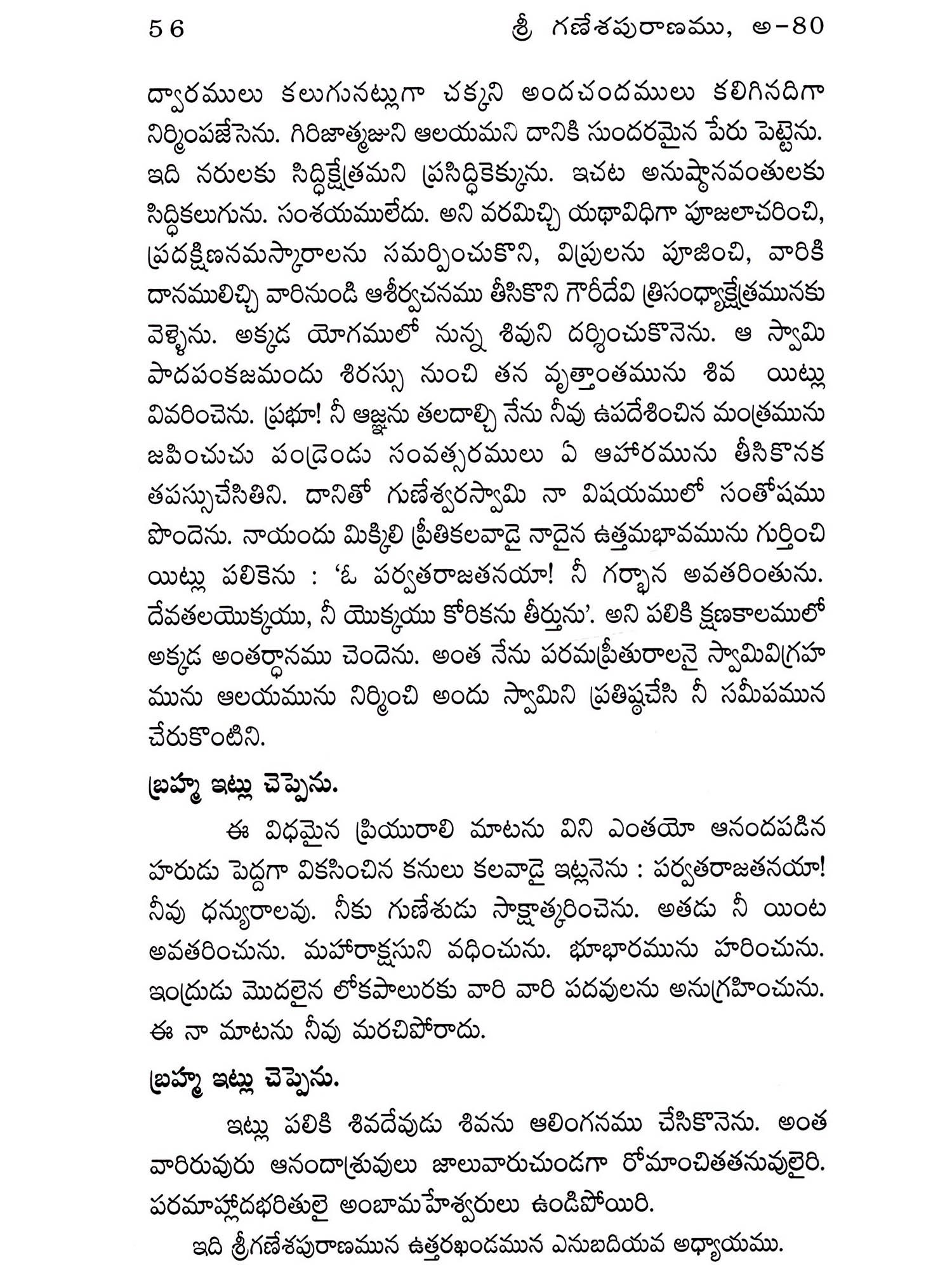 56 శ్రీ గణేశపురాణము, అ-80

ద్వారములు కలుగునట్లుగా చక్కని అందచందములు కలిగినదిగా నిర్మింపజేసెను. గిరిజాత్మజుని ఆలయమని దానికి సుందరమైన పేరు పెట్టెను. ఇది నరులకు సిద్ధిక్షేత్రమని ప్రసిద్ధికెక్కును. ఇచట అనుష్ఠానవంతులకు సిద్ధికలుగును. సంశయములేదు. అని వరమిచ్చి యథావిధిగా పూజలాచరించి, ప్రదక్షిణనమస్కారాలను సమర్పించుకొని, విప్రులను పూజించి, వారికి దానములిచ్చి వారినుండి ఆశీర్వచనము తీసికొని గౌరీదేవి త్రిసంధ్యాక్షేత్రమునకు వెళ్ళెను. అక్కడ యోగములో నున్న శివుని దర్శించుకొనెను. ఆ స్వామి పాదపంకజమందు శిరస్సు నుంచి తన వృత్తాంతమును శివ యిట్లు వివరించెను. ప్రభూ! నీ ఆజ్ఞను తలదాల్చి నేను నీవు ఉపదేశించిన మంత్రమును జపించుచు పండ్రెండు సంవత్సరములు ఏ ఆహారమును తీసికొనక తపస్సుచేసితిని. దానితో గుణేశ్వరస్వామి నా విషయములో సంతోషము పొందెను. నాయందు మిక్కిలి ప్రీతికలవాడై నాదైన ఉత్తమభావమును గుర్తించి యిట్లు పలికెను : 'ఓ పర్వతరాజతనయా! నీ గర్భాన అవతరింతును. దేవతలయొక్కయు, నీ యొక్కయు కోరికను తీర్తును'. అని పలికి క్షణకాలములో అక్కడ అంతర్ధానము చెందెను. అంత నేను పరమప్రీతురాలనై స్వామివిగ్రహమును ఆలయమును నిర్మించి అందు స్వామిని ప్రతిష్ఠచేసి నీ సమీపమున చేరుకొంటిని.

బ్రహ్మ ఇట్లు చెప్పెను.

ఈ విధమైన ప్రియురాలి మాటను విని ఎంతయో ఆనందపడిన హరుడు పెద్దగా వికసించిన కనులు కలవాడై ఇట్లనెను : పర్వతరాజతనయా! నీవు ధన్యురాలవు. నీకు గుణేశుడు సాక్షాత్కరించెను. అతడు నీ యింట అవతరించును. మహారాక్షసుని వధించును. భూభారమును హరించును. ఇంద్రుడు మొదలైన లోకపాలురకు వారి వారి పదవులను అనుగ్రహించును. ఈ నా మాటను నీవు మరచిపోరాదు.

బ్రహ్మ ఇట్లు చెప్పెను.

ఇట్లు పలికి శివదేవుడు శివను ఆలింగనము చేసికొనెను. అంత వారిరువురు ఆనందాశ్రువులు జాలువారుచుండగా రోమాంచితతనువులైరి. పరమాహ్లాదభరితులై అంబామహేశ్వరులు ఉండిపోయిరి.

ఇది శ్రీగణేశపురాణమున ఉత్తరఖండమున ఎనుబదియవ అధ్యాయము.